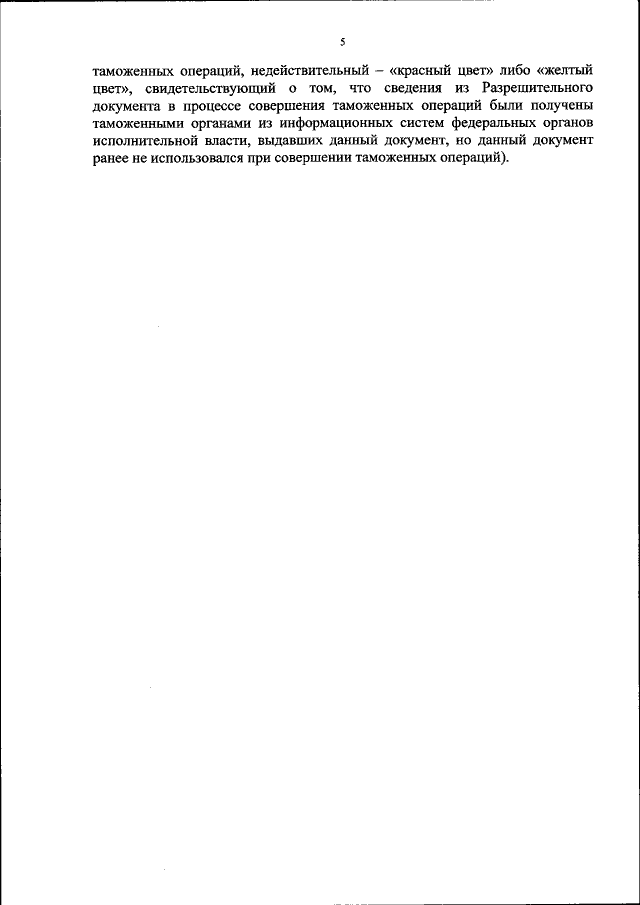 5

таможенных операций, недействительный – «красный цвет» либо «желтый цвет», свидетельствующий о том, что сведения из Разрешительного документа в процессе совершения таможенных операций были получены таможенными органами из информационных систем федеральных органов исполнительной власти, выдавших данный документ, но данный документ ранее не использовался при совершении таможенных операций).